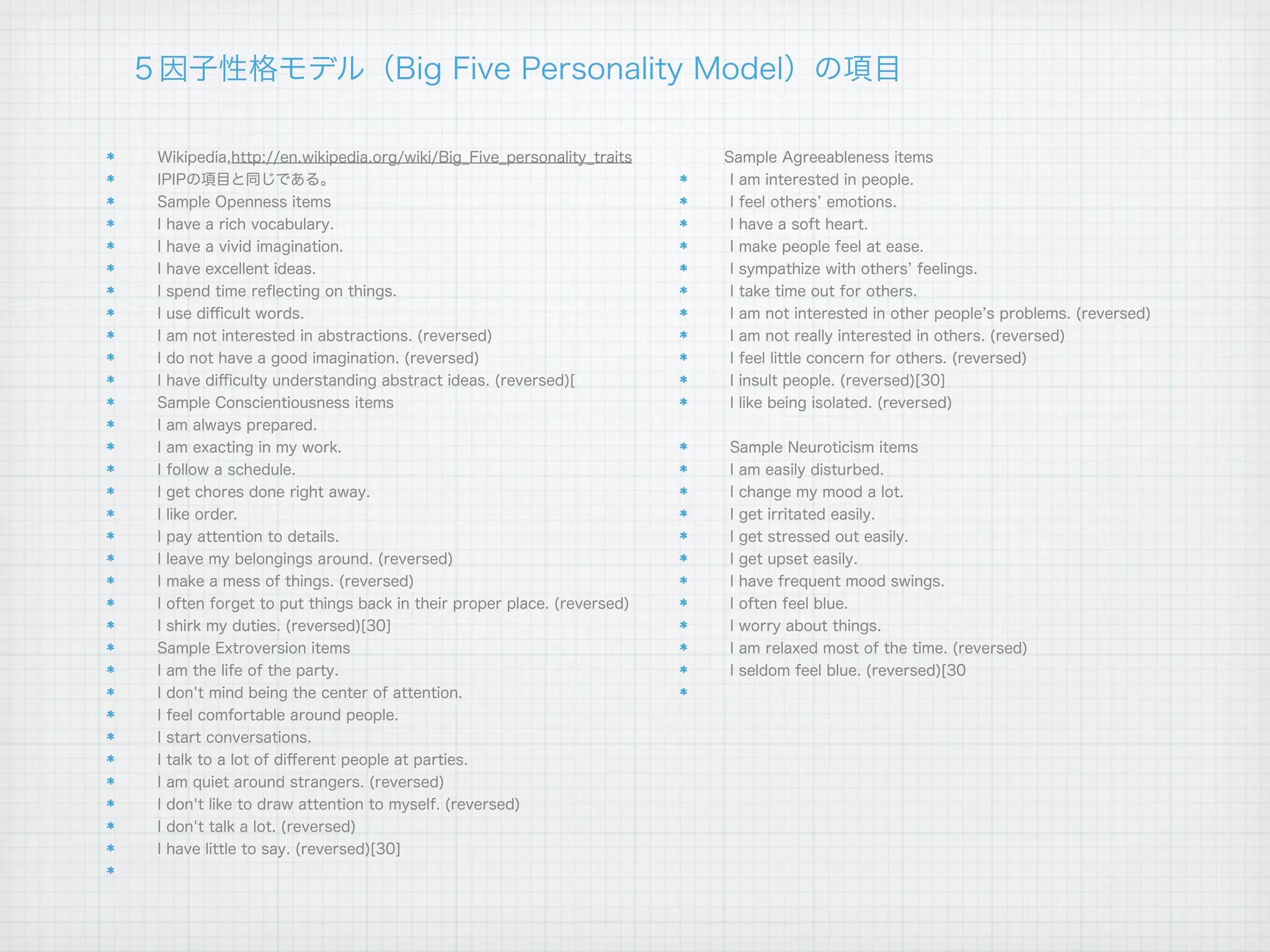 5因子性格モデル（Big Five Personality Model）の項目

* Wikipedia,http://en.wikipedia.org/wiki/Big_Five_personality_traits
* IPIPの項目と同じである。
* Sample Openness items
* I have a rich vocabulary.
* I have a vivid imagination.
* I have excellent ideas.
* I spend time reflecting on things.
* I use difficult words.
* I am not interested in abstractions. (reversed)
* I do not have a good imagination. (reversed)
* I have difficulty understanding abstract ideas. (reversed)[
* Sample Conscientiousness items
* I am always prepared.
* I am exacting in my work.
* I follow a schedule.
* I get chores done right away.
* I like order.
* I pay attention to details.
* I leave my belongings around. (reversed)
* I make a mess of things. (reversed)
* I often forget to put things back in their proper place. (reversed)
* I shirk my duties. (reversed)[30]
* Sample Extroversion items
* I am the life of the party.
* I don't mind being the center of attention.
* I feel comfortable around people.
* I start conversations.
* I talk to a lot of different people at parties.
* I am quiet around strangers. (reversed)
* I don't like to draw attention to myself. (reversed)
* I don't talk a lot. (reversed)
* I have little to say. (reversed)[30]
*

Sample Agreeableness items
* I am interested in people.
* I feel others' emotions.
* I have a soft heart.
* I make people feel at ease.
* I sympathize with others' feelings.
* I take time out for others.
* I am not interested in other people's problems. (reversed)
* I am not really interested in others. (reversed)
* I feel little concern for others. (reversed)
* I insult people. (reversed)[30]
* I like being isolated. (reversed)

* Sample Neuroticism items
* I am easily disturbed.
* I change my mood a lot.
* I get irritated easily.
* I get stressed out easily.
* I get upset easily.
* I have frequent mood swings.
* I often feel blue.
* I worry about things.
* I am relaxed most of the time. (reversed)
* I seldom feel blue. (reversed)[30
*